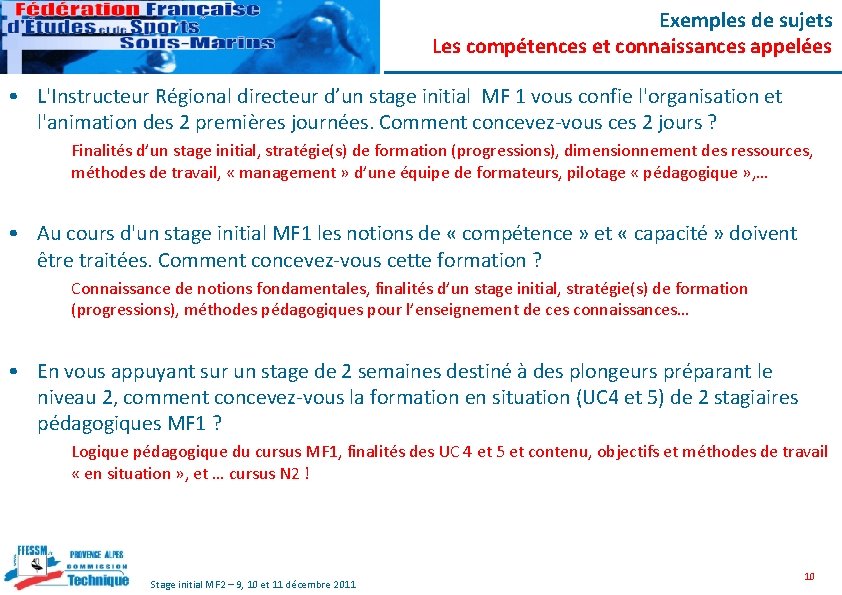 Fédération Française d'Etudes et de Sports Sous-Marins

Exemples de sujets
Les compétences et connaissances appelées

• L'Instructeur Régional directeur d'un stage initial MF 1 vous confie l'organisation et l'animation des 2 premières journées. Comment concevez-vous ces 2 jours ?

Finalités d'un stage initial, stratégie(s) de formation (progressions), dimensionnement des ressources, méthodes de travail, « management » d'une équipe de formateurs, pilotage « pédagogique »,…

• Au cours d'un stage initial MF1 les notions de « compétence » et « capacité » doivent être traitées. Comment concevez-vous cette formation ?

Connaissance de notions fondamentales, finalités d'un stage initial, stratégie(s) de formation (progressions), méthodes pédagogiques pour l'enseignement de ces connaissances…

• En vous appuyant sur un stage de 2 semaines destiné à des plongeurs préparant le niveau 2, comment concevez-vous la formation en situation (UC4 et 5) de 2 stagiaires pédagogiques MF1 ?

Logique pédagogique du cursus MF1, finalités des UC 4 et 5 et contenu, objectifs et méthodes de travail « en situation », et … cursus N2 !

FFESSM PROVENCE ALPES COMMISSION Technique

Stage initial MF2 – 9, 10 et 11 décembre 2011

10